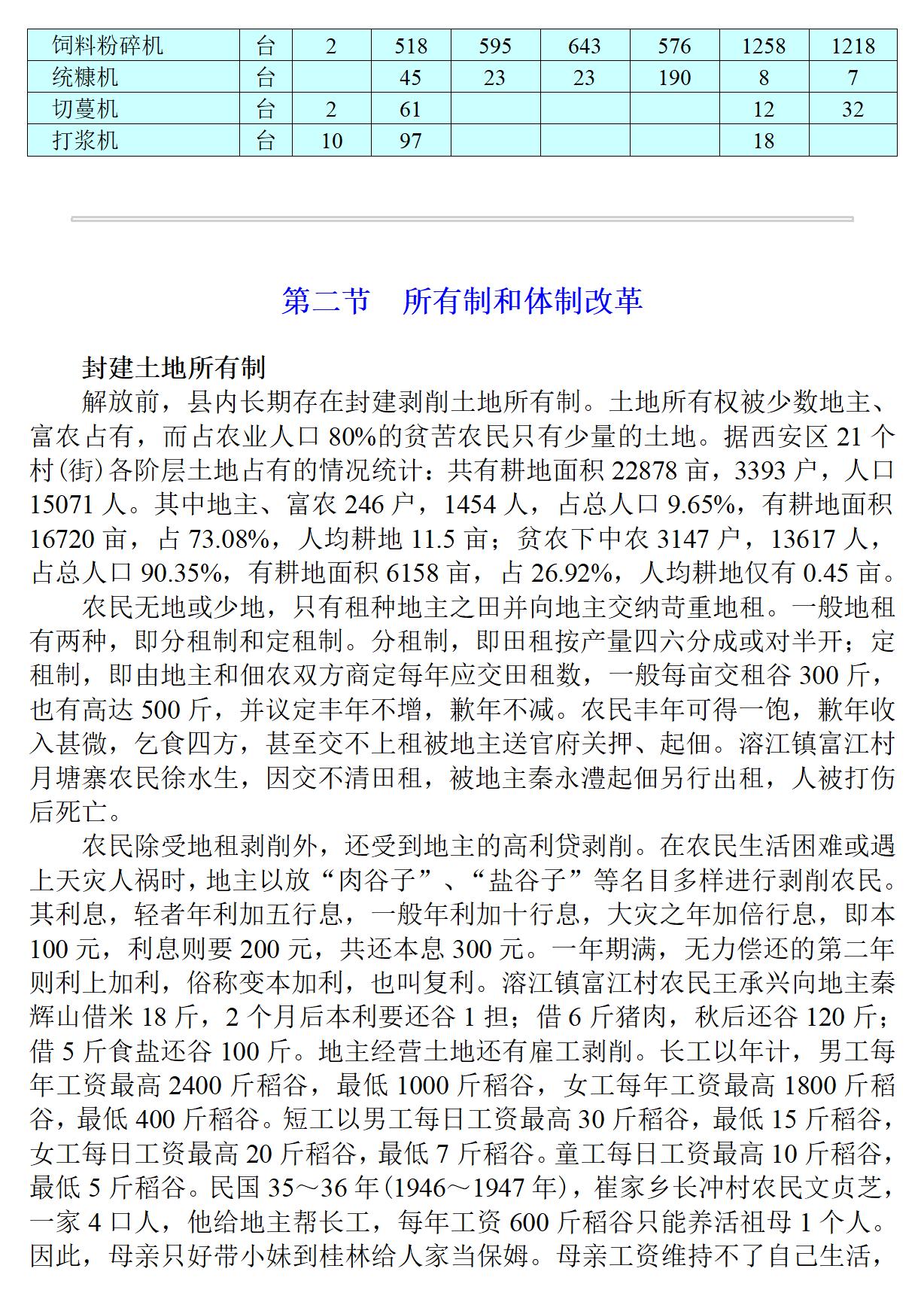 | 饲料粉碎机 | 台 | 2 | 518 | 595 | 643 | 576 | 1258 | 1218 |
|---|---|---|---|---|---|---|---|---|
| 统糠机 | 台 |  | 45 | 23 | 23 | 190 | 8 | 7 |
| 切蔓机 | 台 | 2 | 61 |  |  |  | 12 | 32 |
| 打浆机 | 台 | 10 | 97 |  |  |  | 18 |  |

第二节　所有制和体制改革

封建土地所有制

解放前，县内长期存在封建剥削土地所有制。土地所有权被少数地主、富农占有，而占农业人口 80%的贫苦农民只有少量的土地。据西安区 21 个村(街)各阶层土地占有的情况统计：共有耕地面积 22878 亩，3393 户，人口 15071 人。其中地主、富农 246 户，1454 人，占总人口 9.65%，有耕地面积 16720 亩，占 73.08%，人均耕地 11.5 亩；贫农下中农 3147 户，13617 人，占总人口 90.35%，有耕地面积 6158 亩，占 26.92%，人均耕地仅有 0.45 亩。

农民无地或少地，只有租种地主之田并向地主交纳苛重地租。一般地租有两种，即分租制和定租制。分租制，即田租按产量四六分成或对半开；定租制，即由地主和佃农双方商定每年应交田租数，一般每亩交租谷 300 斤，也有高达 500 斤，并议定丰年不增，歉年不减。农民丰年可得一饱，歉年收入甚微，乞食四方，甚至交不上租被地主送官府关押、起佃。溶江镇富江村月塘寨农民徐水生，因交不清田租，被地主秦永澧起佃另行出租，人被打伤后死亡。

农民除受地租剥削外，还受到地主的高利贷剥削。在农民生活困难或遇上天灾人祸时，地主以放“肉谷子”、“盐谷子”等名目多样进行剥削农民。其利息，轻者年利加五行息，一般年利加十行息，大灾之年加倍行息，即本 100 元，利息则要 200 元，共还本息 300 元。一年期满，无力偿还的第二年则利上加利，俗称变本加利，也叫复利。溶江镇富江村农民王承兴向地主秦辉山借米 18 斤，2 个月后本利要还谷 1 担；借 6 斤猪肉，秋后还谷 120 斤；借 5 斤食盐还谷 100 斤。地主经营土地还有雇工剥削。长工以年计，男工每年工资最高 2400 斤稻谷，最低 1000 斤稻谷，女工每年工资最高 1800 斤稻谷，最低 400 斤稻谷。短工以男工每日工资最高 30 斤稻谷，最低 15 斤稻谷，女工每日工资最高 20 斤稻谷，最低 7 斤稻谷。童工每日工资最高 10 斤稻谷，最低 5 斤稻谷。民国 35～36 年(1946～1947 年)，崔家乡长冲村农民文贞芝，一家 4 口人，他给地主帮长工，每年工资 600 斤稻谷只能养活祖母 1 个人。因此，母亲只好带小妹到桂林给人家当保姆。母亲工资维持不了自己生活，